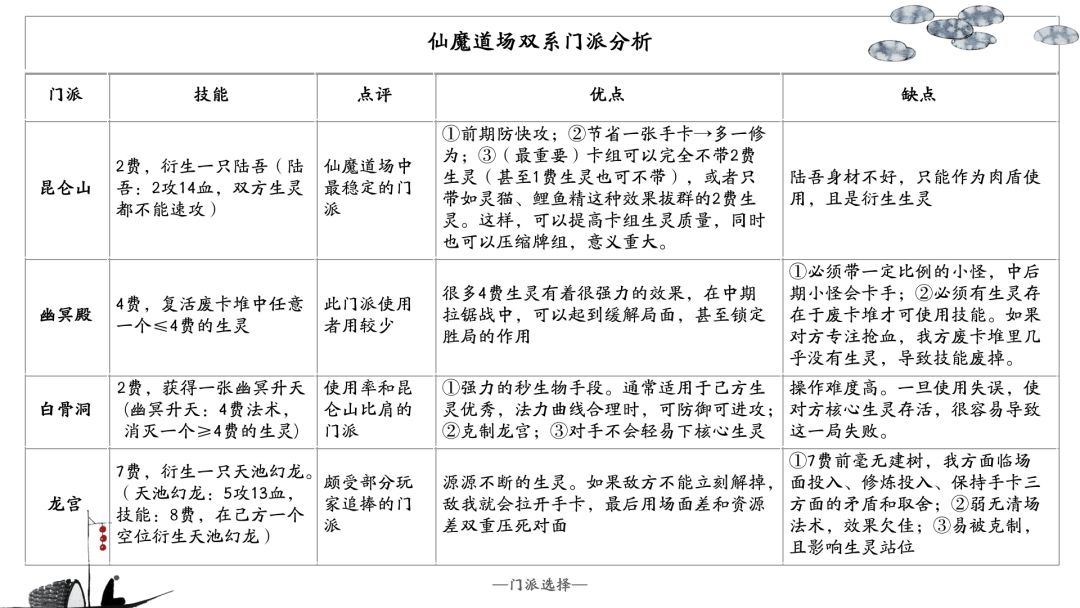 仙魔道场双系门派分析

| 门派 | 技能 | 点评 | 优点 | 缺点 |
|---|---|---|---|---|
| 昆仑山 | 2费，衍生一只陆吾（陆吾：2攻14血，双方生灵都不能速攻） | 仙魔道场中最稳定的门派 | ①前期防快攻；②节省一张手卡→多一修为；③（最重要）卡组可以完全不带2费生灵（甚至1费生灵也可不带），或者只带如灵猫、鲤鱼精这种效果拔群的2费生灵。这样，可以提高卡组生灵质量，同时也可以压缩牌组，意义重大。 | 陆吾身材不好，只能作为肉盾使用，且是衍生生灵 |
| 幽冥殿 | 4费，复活废卡堆中任意一个≤4费的生灵 | 此门派使用者用较少 | 很多4费生灵有着很强力的效果，在中期拉锯战中，可以起到缓解局面，甚至锁定胜局的作用 | ①必须带一定比例的小怪，中后期小怪会卡手；②必须有生灵存在于废卡堆才可使用技能。如果对方专注抢血，我方废卡堆里几乎没有生灵，导致技能废掉。 |
| 白骨洞 | 2费，获得一张幽冥升天（幽冥升天：4费法术，消灭一个≥4费的生灵） | 使用率和昆仑山比肩的门派 | ①强力的秒生物手段。通常适用于己方生灵优秀，法力曲线合理时，可防御可进攻；②克制龙宫；③对手不会轻易下核心生灵 | 操作难度高。一旦使用失误，使对方核心生灵存活，很容易导致这一局失败。 |
| 龙宫 | 7费，衍生一只天池幻龙。（天池幻龙：5攻13血，技能：8费，在己方一个空位衍生天池幻龙） | 颇受部分玩家追捧的门派 | 源源不断的生灵。如果敌方不能立刻解掉，敌我就会拉开手卡，最后用场面差和资源差双重压死对面 | ①7费前毫无建树，我方面临场面投入、修炼投入、保持手卡三方面的矛盾和取舍；②弱无清场法术，效果欠佳；③易被克制，且影响生灵站位 |

—门派选择—